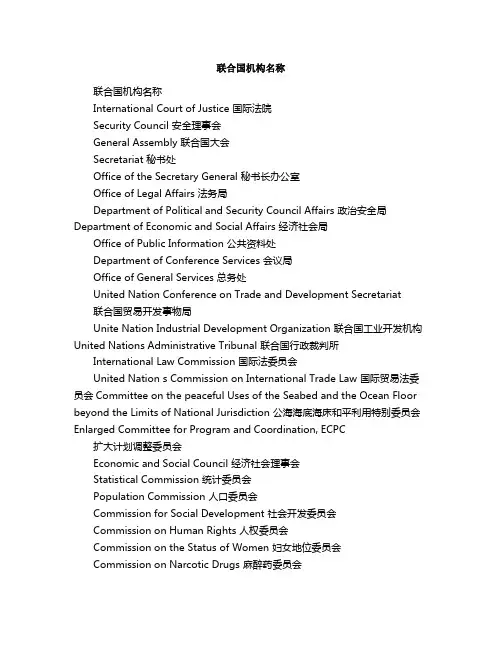 联合国机构名称

联合国机构名称

International Court of Justice 国际法院

Security Council 安全理事会

General Assembly 联合国大会

Secretariat 秘书处

Office of the Secretary General 秘书长办公室

Office of Legal Affairs 法务局

Department of Political and Security Council Affairs 政治安全局

Department of Economic and Social Affairs 经济社会局

Office of Public Information 公共资料处

Department of Conference Services 会议局

Office of General Services 总务处

United Nation Conference on Trade and Development Secretariat 联合国贸易开发事物局

Unite Nation Industrial Development Organization 联合国工业开发机构

United Nations Administrative Tribunal 联合国行政裁判所

International Law Commission 国际法委员会

United Nation s Commission on International Trade Law 国际贸易法委员会 Committee on the peaceful Uses of the Seabed and the Ocean Floor beyond the Limits of National Jurisdiction 公海海底海床和平利用特别委员会

Enlarged Committee for Program and Coordination, ECPC 扩大计划调整委员会

Economic and Social Council 经济社会理事会

Statistical Commission 统计委员会

Population Commission 人口委员会

Commission for Social Development 社会开发委员会

Commission on Human Rights 人权委员会

Commission on the Status of Women 妇女地位委员会

Commission on Narcotic Drugs 麻醉药委员会